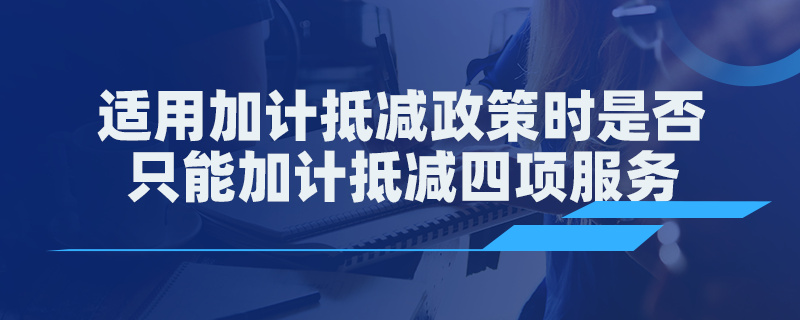 适用加计抵减政策时是否只能加计抵减四项服务